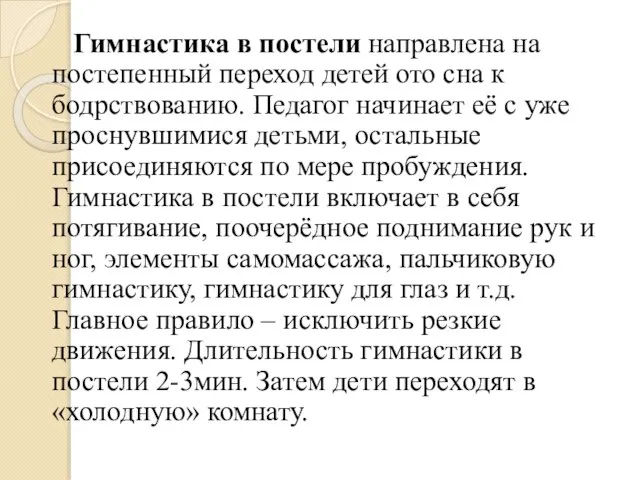 Гимнастика в постели направлена на постепенный переход детей ото сна к бодрствованию. Педагог начинает её с уже проснувшимися детьми, остальные присоединяются по мере пробуждения. Гимнастика в постели включает в себя потягивание, поочерёдное поднимание рук и ног, элементы самомассажа, пальчиковую гимнастику, гимнастику для глаз и т.д. Главное правило – исключить резкие движения. Длительность гимнастики в постели 2-3мин. Затем дети переходят в «холодную» комнату.